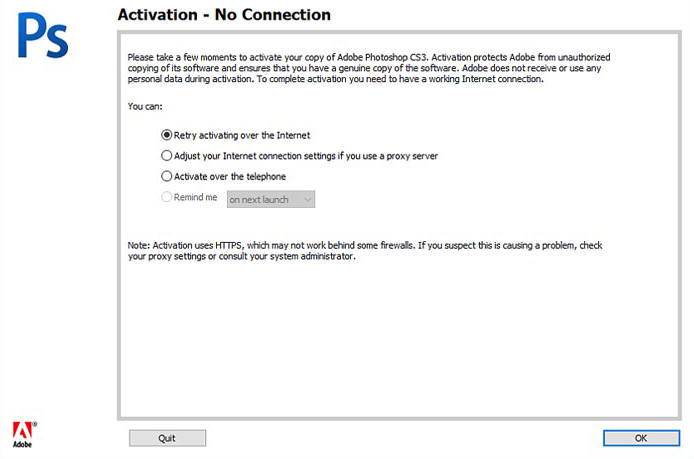 Ps

Activation - No Connection

Please take a few moments to activate your copy of Adobe Photoshop CS3. Activation protects Adobe from unauthorized copying of its software and ensures that you have a genuine copy of the software. Adobe does not receive or use any personal data during activation. To complete activation you need to have a working Internet connection.

You can:

Retry activating over the Internet

Adjust your Internet connection settings if you use a proxy server

Activate over the telephone

Remind me on next launch

Note: Activation uses HTTPS, which may not work behind some firewalls. If you suspect this is causing a problem, check your proxy settings or consult your system administrator.

Adobe

Quit

OK